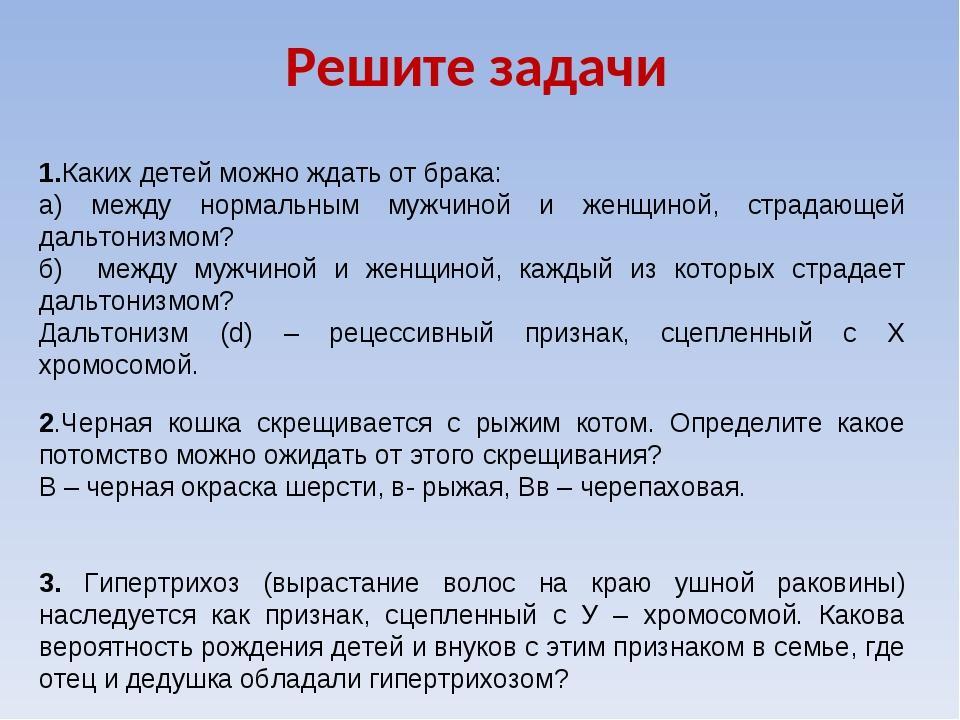 Решите задачи

1.Каких детей можно ждать от брака:
а) между нормальным мужчиной и женщиной, страдающей дальтонизмом?
б) между мужчиной и женщиной, каждый из которых страдает дальтонизмом?
Дальтонизм (d) – рецессивный признак, сцепленный с Х хромосомой.

2.Черная кошка скрещивается с рыжим котом. Определите какое потомство можно ожидать от этого скрещивания?
В – черная окраска шерсти, в- рыжая, Вв – черепаховая.

3. Гипертрихоз (вырастание волос на краю ушной раковины) наследуется как признак, сцепленный с У – хромосомой. Какова вероятность рождения детей и внуков с этим признаком в семье, где отец и дедушка обладали гипертрихозом?